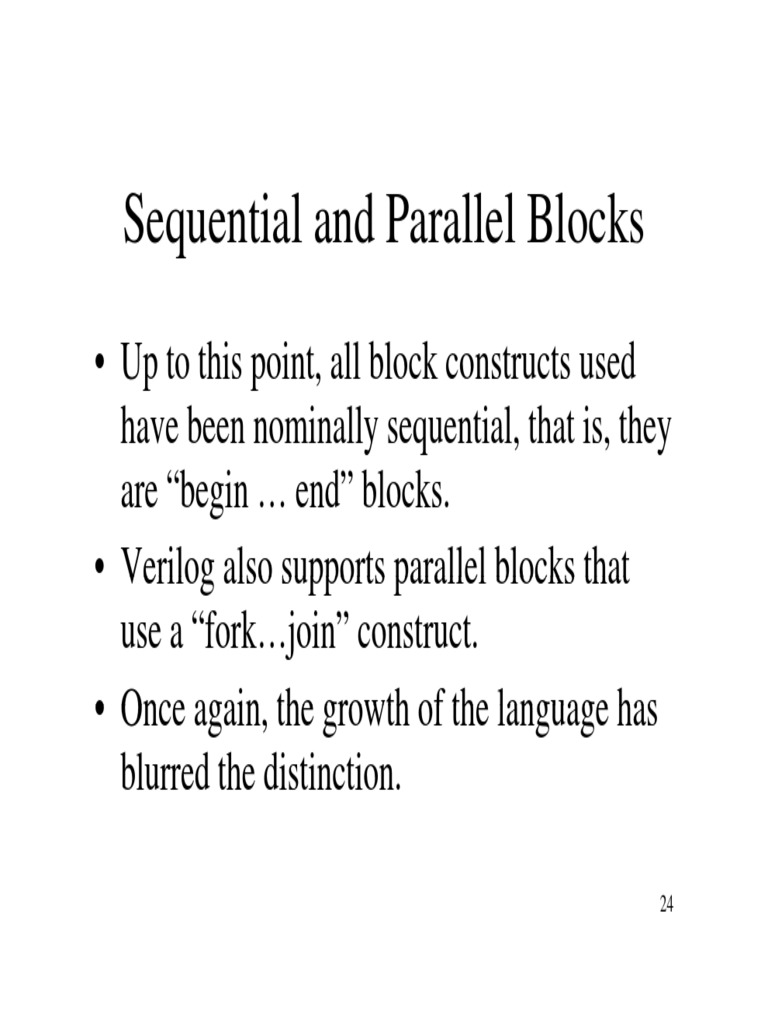 Sequential and Parallel Blocks

• Up to this point, all block constructs used have been nominally sequential, that is, they are “begin … end” blocks.

• Verilog also supports parallel blocks that use a “fork…join” construct.

• Once again, the growth of the language has blurred the distinction.

24